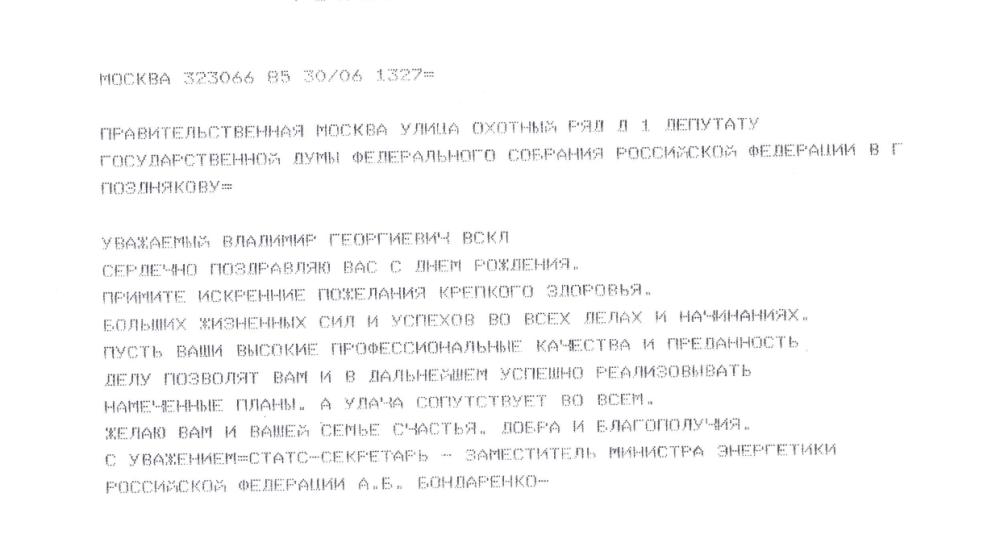 МОСКВА 323066 85 30/06 1327=

ПРАВИТЕЛЬСТВЕННАЯ МОСКВА УЛИЦА ОХОТНЫЙ РЯД Д 1 ДЕПУТАТУ ГОСУДАРСТВЕННОЙ ДУМЫ ФЕДЕРАЛЬНОГО СОБРАНИЯ РОССИЙСКОЙ ФЕДЕРАЦИИ В Г ПОЗДНЯКОВУ=

УВАЖАЕМЫЙ ВЛАДИМИР ГЕОРГИЕВИЧ ВСКЛ
СЕРДЕЧНО ПОЗДРАВЛЯЮ ВАС С ДНЕМ РОЖДЕНИЯ.
ПРИМИТЕ ИСКРЕННИЕ ПОЖЕЛАНИЯ КРЕПКОГО ЗДОРОВЬЯ.
БОЛЬШИХ ЖИЗНЕННЫХ СИЛ И УСПЕХОВ ВО ВСЕХ ДЕЛАХ И НАЧИНАНИЯХ.
ПУСТЬ ВАШИ ВЫСОКИЕ ПРОФЕССИОНАЛЬНЫЕ КАЧЕСТВА И ПРЕДАННОСТЬ ДЕЛУ ПОЗВОЛЯТ ВАМ И В ДАЛЬНЕЙШЕМ УСПЕШНО РЕАЛИЗОВЫВАТЬ НАМЕЧЕННЫЕ ПЛАНЫ. А УДАЧА СОПУТСТВУЕТ ВО ВСЕМ.
ЖЕЛАЮ ВАМ И ВАШЕЙ СЕМЬЕ СЧАСТЬЯ. ДОБРА И БЛАГОПОЛУЧИЯ.
С УВАЖЕНИЕМ=СТАТС-СЕКРЕТАРЬ - ЗАМЕСТИТЕЛЬ МИНИСТРА ЭНЕРГЕТИКИ РОССИЙСКОЙ ФЕДЕРАЦИИ А.Б. БОНДАРЕНКО-